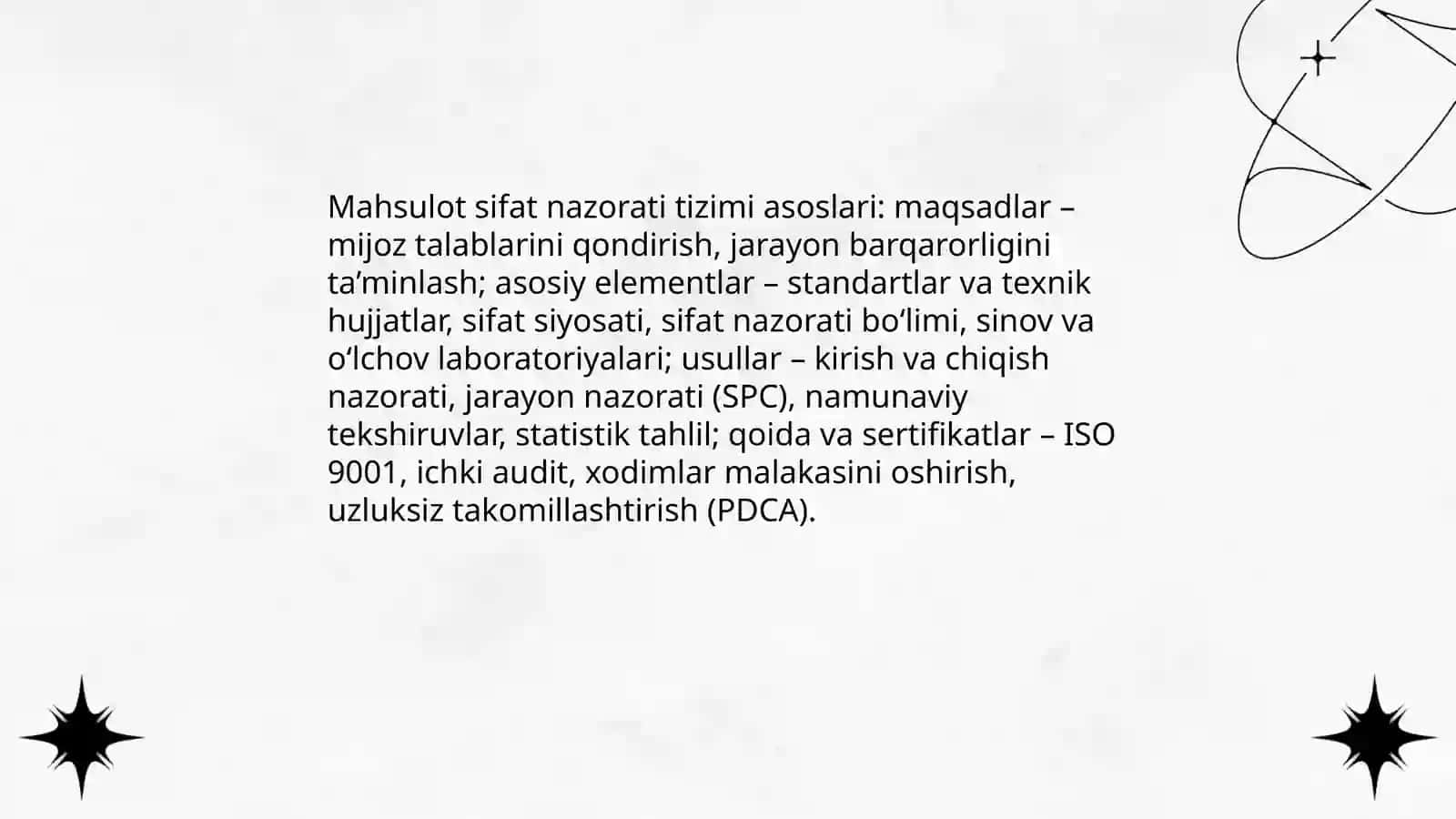 Mahsulot sifat nazorati tizimi asoslari: maqsadlar – mijoz talablarini qondirish, jarayon barqarorligini ta’minlash; asosiy elementlar – standartlar va texnik hujjatlar, sifat siyosati, sifat nazorati bo‘limi, sinov va o‘lchov laboratoriyalari; usullar – kirish va chiqish nazorati, jarayon nazorati (SPC), namunaviy tekshiruvlar, statistik tahlil; qoida va sertifikatlar – ISO 9001, ichki audit, xodimlar malakasini oshirish, uzluksiz takomillashtirish (PDCA).